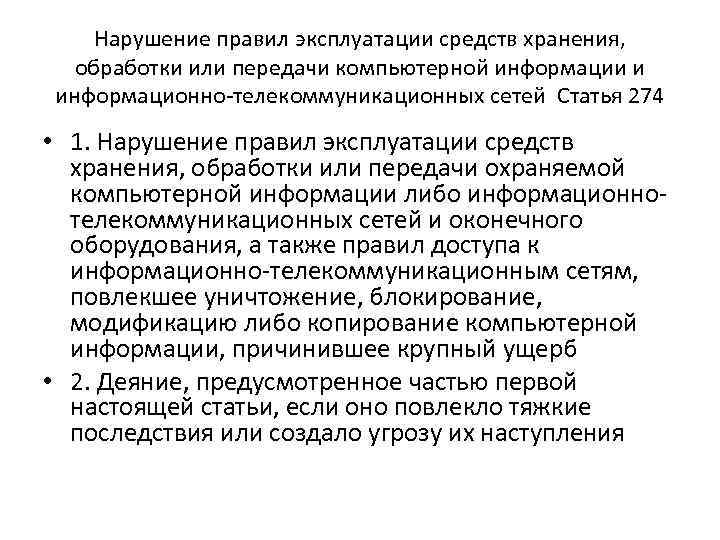 Нарушение правил эксплуатации средств хранения, обработки или передачи компьютерной информации и информационно-телекоммуникационных сетей Статья 274

• 1. Нарушение правил эксплуатации средств хранения, обработки или передачи охраняемой компьютерной информации либо информационно-телекоммуникационных сетей и оконечного оборудования, а также правил доступа к информационно-телекоммуникационным сетям, повлекшее уничтожение, блокирование, модификацию либо копирование компьютерной информации, причинившее крупный ущерб

• 2. Деяние, предусмотренное частью первой настоящей статьи, если оно повлекло тяжкие последствия или создало угрозу их наступления